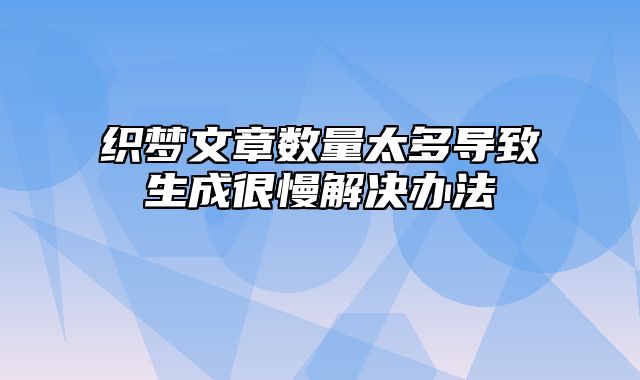 织梦文章数量太多导致生成很慢解决办法